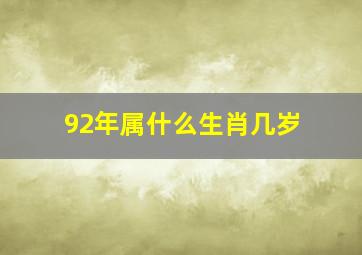 92年属什么生肖几岁